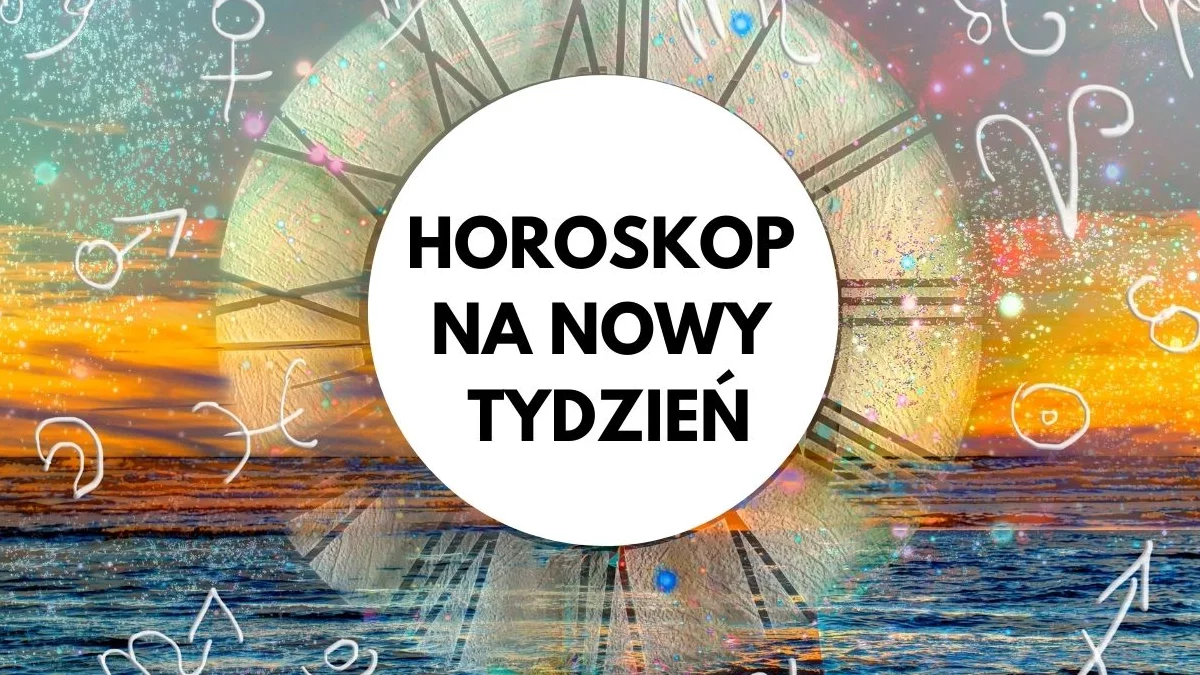 HOROSKOP NA NOWY TYDZIEŃ